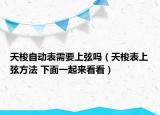 天梭自动表需要上弦吗（天梭表上弦方法 下面一起来看看）